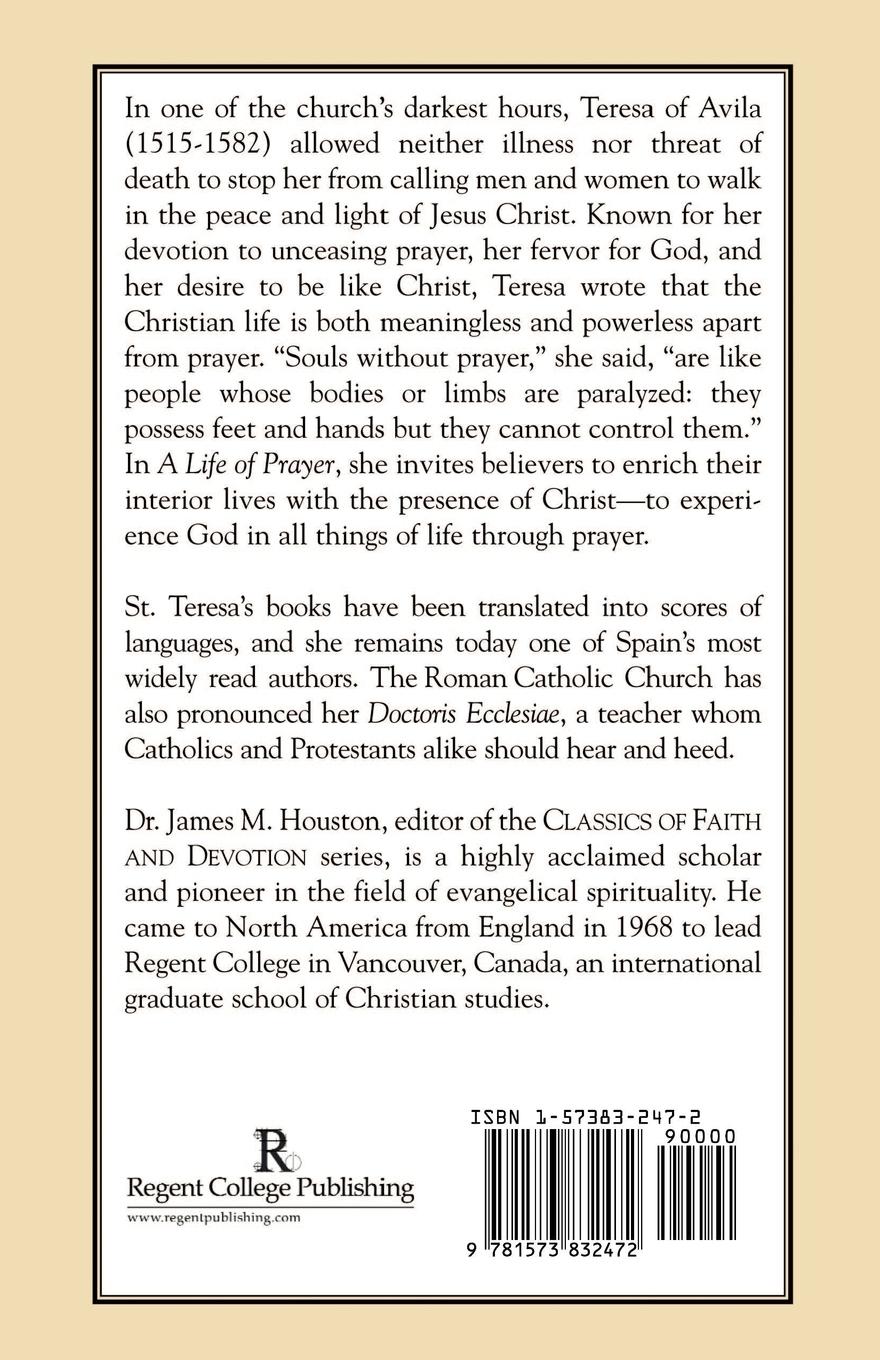 In one of the church's darkest hours, Teresa of Avila (1515-1582) allowed neither illness nor threat of death to stop her from calling men and women to walk in the peace and light of Jesus Christ. Known for her devotion to unceasing prayer, her fervor for God, and her desire to be like Christ, Teresa wrote that the Christian life is both meaningless and powerless apart from prayer. "Souls without prayer," she said, "are like people whose bodies or limbs are paralyzed: they possess feet and hands but they cannot control them." In A Life of Prayer, she invites believers to enrich their interior lives with the presence of Christ—to experience God in all things of life through prayer.

St. Teresa's books have been translated into scores of languages, and she remains today one of Spain's most widely read authors. The Roman Catholic Church has also pronounced her Doctoris Ecclesiae, a teacher whom Catholics and Protestants alike should hear and heed.

Dr. James M. Houston, editor of the CLASSICS OF FAITH AND DEVOTION series, is a highly acclaimed scholar and pioneer in the field of evangelical spirituality. He came to North America from England in 1968 to lead Regent College in Vancouver, Canada, an international graduate school of Christian studies.

R
Regent College Publishing
www.regentpublishing.com

ISBN 1-57383-247-2
90000
9 781573 832472